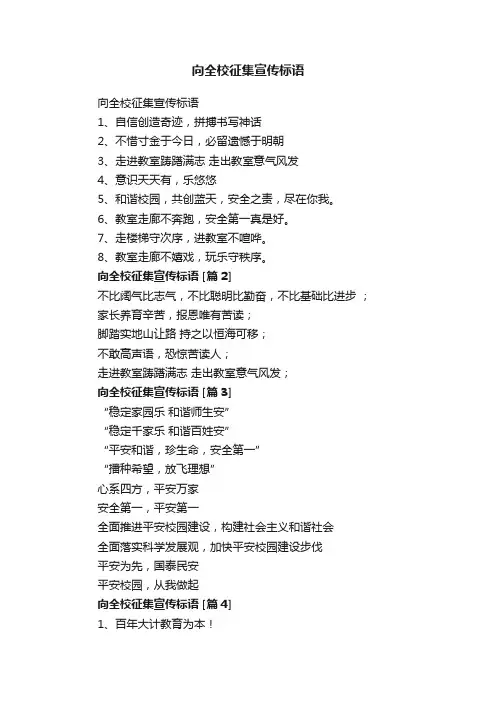 向全校征集宣传标语

向全校征集宣传标语

1、自信创造奇迹，拼搏书写神话

2、不惜寸金于今日，必留遗憾于明朝

3、走进教室踌躇满志 走出教室意气风发

4、意识天天有，乐悠悠

5、和谐校园，共创蓝天，安全之责，尽在你我。

6、教室走廊不奔跑，安全第一真是好。

7、走楼梯守次序，进教室不喧哗。

8、教室走廊不嬉戏，玩乐守秩序。

向全校征集宣传标语 [篇 2]

不比阔气比志气，不比聪明比勤奋，不比基础比进步 ；

家长养育辛苦，报恩唯有苦读；

脚踏实地山让路 持之以恒海可移；

不敢高声语，恐惊苦读人；

走进教室踌躇满志 走出教室意气风发；

向全校征集宣传标语 [篇 3]

“稳定家园乐 和谐师生安”

“稳定千家乐 和谐百姓安”

“平安和谐，珍生命，安全第一”

“播种希望，放飞理想”

心系四方，平安万家

安全第一，平安第一

全面推进平安校园建设，构建社会主义和谐社会

全面落实科学发展观，加快平安校园建设步伐

平安为先，国泰民安

平安校园，从我做起

向全校征集宣传标语 [篇 4]

1、百年大计教育为本！